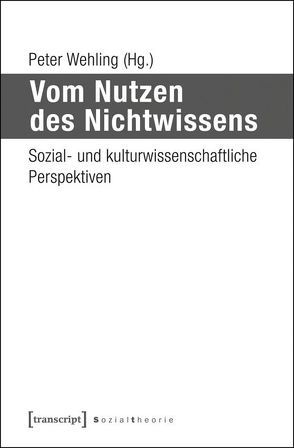 Peter Wehling (Hg.)

Vom Nutzen des Nichtwissens

Sozial- und kulturwissenschaftliche Perspektiven

[transcript] Sozialtheorie